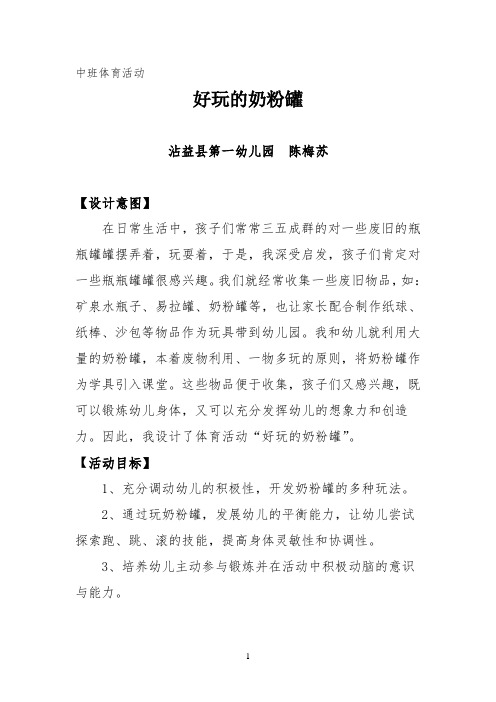 中班体育活动

好玩的奶粉罐

沾益县第一幼儿园　陈梅苏

【设计意图】

在日常生活中，孩子们常常三五成群的对一些废旧的瓶瓶罐罐摆弄着，玩耍着，于是，我深受启发，孩子们肯定对一些瓶瓶罐罐很感兴趣。我们就经常收集一些废旧物品，如：矿泉水瓶子、易拉罐、奶粉罐等，也让家长配合制作纸球、纸棒、沙包等物品作为玩具带到幼儿园。我和幼儿就利用大量的奶粉罐，本着废物利用、一物多玩的原则，将奶粉罐作为学具引入课堂。这些物品便于收集，孩子们又感兴趣，既可以锻炼幼儿身体，又可以充分发挥幼儿的想象力和创造力。因此，我设计了体育活动“好玩的奶粉罐”。

【活动目标】

1、充分调动幼儿的积极性，开发奶粉罐的多种玩法。

2、通过玩奶粉罐，发展幼儿的平衡能力，让幼儿尝试探索跑、跳、滚的技能，提高身体灵敏性和协调性。

3、培养幼儿主动参与锻炼并在活动中积极动脑的意识与能力。

1